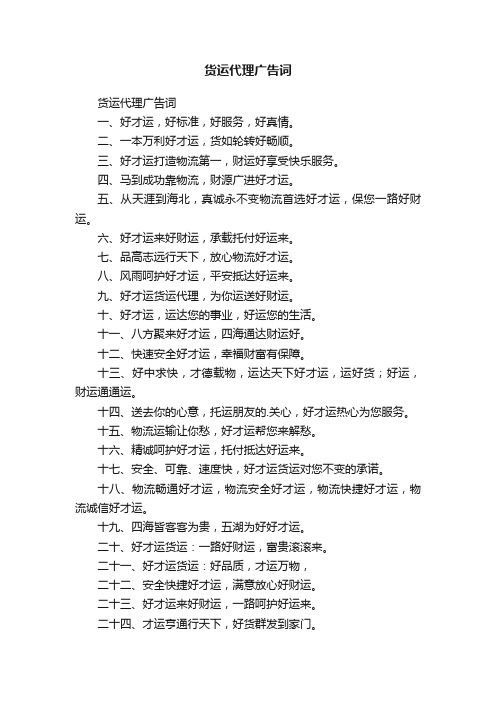 货运代理广告词

货运代理广告词

一、好才运，好标准，好服务，好真情。

二、一本万利好才运，货如轮转好畅顺。

三、好才运打造物流第一，财运好享受快乐服务。

四、马到成功靠物流，财源广进好才运。

五、从天涯到海北，真诚永不变物流首选好才运，保您一路好财运。

六、好才运来好财运，承载托付好运来。

七、品高志远行天下，放心物流好才运。

八、风雨呵护好才运，平安抵达好运来。

九、好才运货运代理，为你运送好财运。

十、好才运，运达您的事业，好运您的生活。

十一、八方聚来好才运，四海通达财运好。

十二、快速安全好才运，幸福财富有保障。

十三、好中求快，才德载物，运达天下好才运，运好货；好运，财运通通运。

十四、送去你的心意，托运朋友的.关心，好才运热心为您服务。

十五、物流运输让你愁，好才运帮您来解愁。

十六、精诚呵护好才运，托付抵达好运来。

十七、安全、可靠、速度快，好才运货运对您不变的承诺。

十八、物流畅通好才运，物流安全好才运，物流快捷好才运，物流诚信好才运。

十九、四海皆客客为贵，五湖为好好才运。

二十、好才运货运：一路好财运，富贵滚滚来。

二十一、好才运货运：好品质，才运万物，

二十二、安全快捷好才运，满意放心好财运。

二十三、好才运来好财运，一路呵护好运来。

二十四、才运亨通行天下，好货群发到家门。